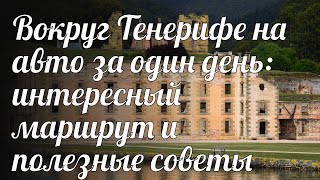 Вокруг Тенерифе на авто за один день: интересный маршрут и полезные советы